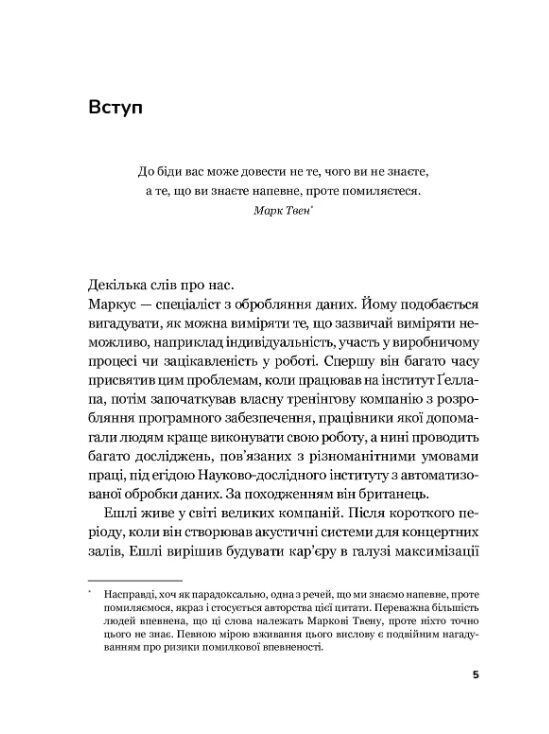 Вступ

До біди вас може довести не те, чого ви не знаєте, а те, що ви знаєте напевне, проте помиляєтеся.
Марк Твен*

Декілька слів про нас.
Маркус — спеціаліст з обробляння даних. Йому подобається вигадувати, як можна виміряти те, що зазвичай виміряти неможливо, наприклад індивідуальність, участь у виробничому процесі чи зацікавленість у роботі. Спершу він багато часу присвятив цим проблемам, коли працював на інститут Ґеллапа, потім започаткував власну тренінгову компанію з розробляння програмного забезпечення, працівники якої допомагали людям краще виконувати свою роботу, а нині проводить багато досліджень, пов'язаних з різноманітними умовами праці, під егідою Науково-дослідного інституту з автоматизованої обробки даних. За походженням він британець.

Ешлі живе у світі великих компаній. Після короткого періоду, коли він створював акустичні системи для концертних залів, Ешлі вирішив будувати кар'єру в галузі максимізації

* Насправді, хоч як парадоксально, одна з речей, що ми знаємо напевне, проте помиляємося, якраз і стосується авторства цієї цитати. Переважна більшість людей впевнена, що ці слова належать Маркові Твену, проте ніхто точно цього не знає. Певною мірою вживання цього вислову є подвійним нагадуванням про ризики помилкової впевненості.

5